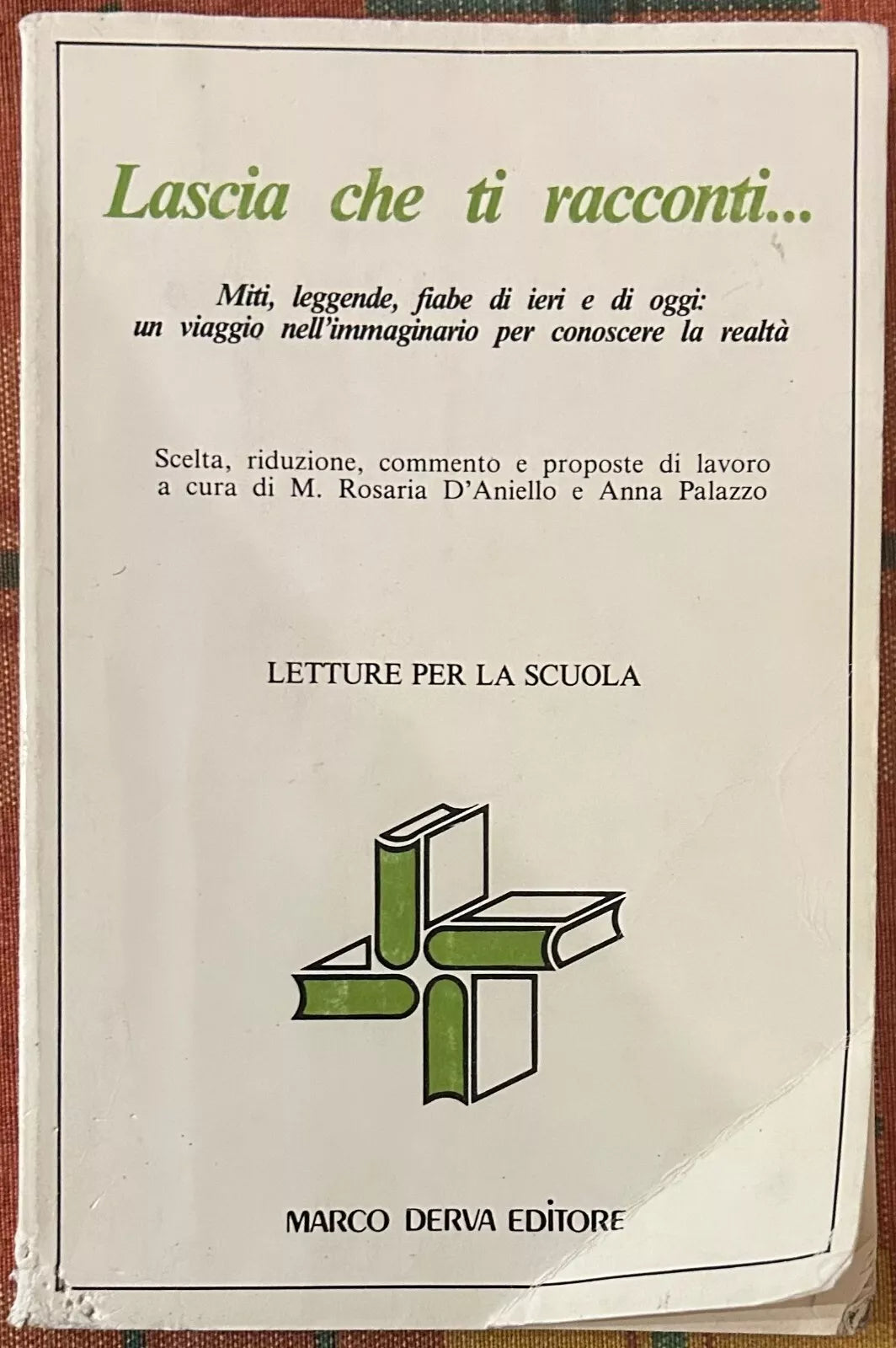 Lascia che ti racconti...

Miti, leggende, fiabe di ieri e di oggi: un viaggio nell'immaginario per conoscere la realtà

Scelta, riduzione, commento e proposte di lavoro a cura di M. Rosaria D'Aniello e Anna Palazzo

LETTURE PER LA SCUOLA

MARCO DERVA EDITORE